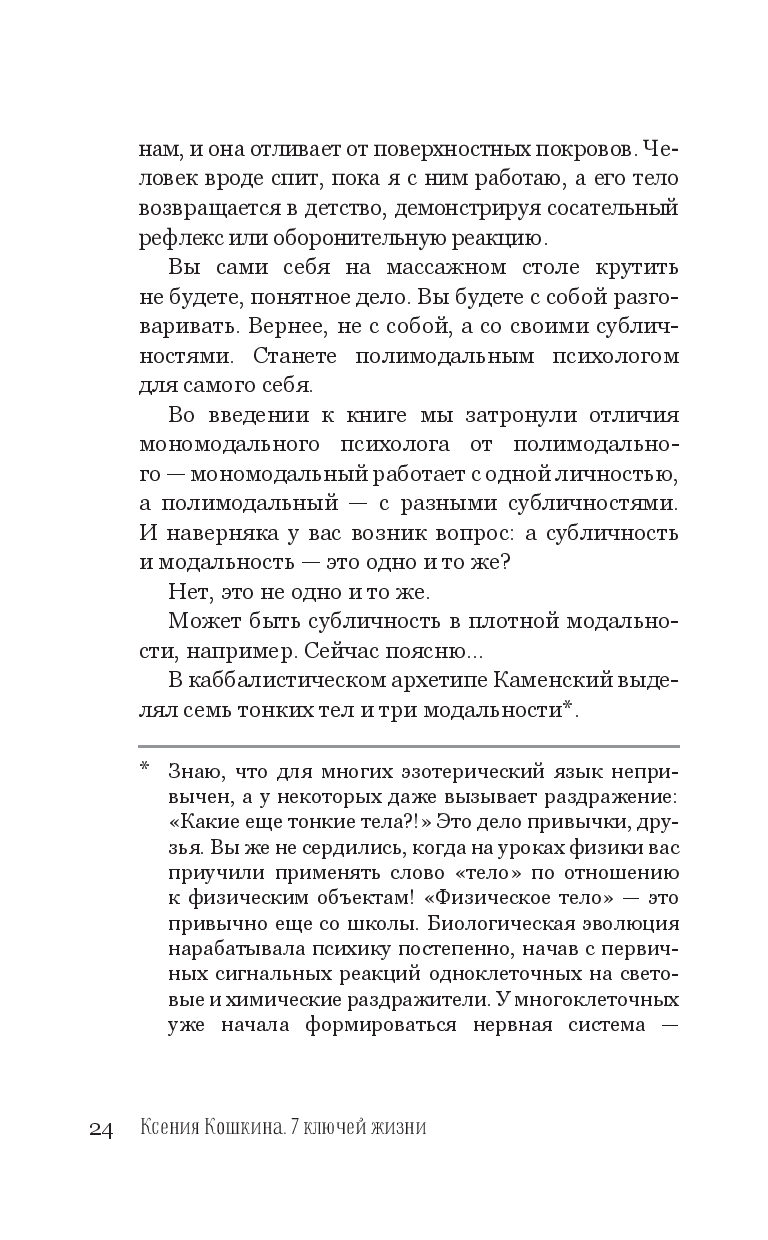 нам, и она отливает от поверхностных покровов. Человек вроде спит, пока я с ним работаю, а его тело возвращается в детство, демонстрируя сосательный рефлекс или оборонительную реакцию.

Вы сами себя на массажном столе крутить не будете, понятное дело. Вы будете с собой разговаривать. Вернее, не с собой, а со своими субличностями. Станете полимодальным психологом для самого себя.

Во введении к книге мы затронули отличия мономодального психолога от полимодального — мономодальный работает с одной личностью, а полимодальный — с разными субличностями. И наверняка у вас возник вопрос: а субличность и модальность — это одно и то же?

Нет, это не одно и то же.

Может быть субличность в плотной модальности, например. Сейчас поясню...

В каббалистическом архетипе Каменский выделял семь тонких тел и три модальности*.

* Знаю, что для многих эзотерический язык непривычен, а у некоторых даже вызывает раздражение: «Какие еще тонкие тела?!» Это дело привычки, друзья. Вы же не сердились, когда на уроках физики вас приучили применять слово «тело» по отношению к физическим объектам! «Физическое тело» — это привычно еще со школы. Биологическая эволюция нарабатывала психику постепенно, начав с первичных сигнальных реакций одноклеточных на световые и химические раздражители. У многоклеточных уже начала формироваться нервная система —

24 Ксения Кошкина. 7 ключей жизни